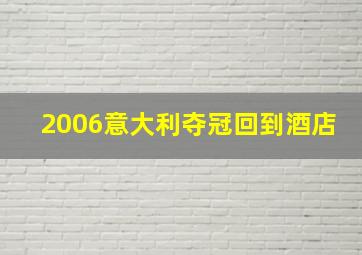 2006意大利夺冠回到酒店